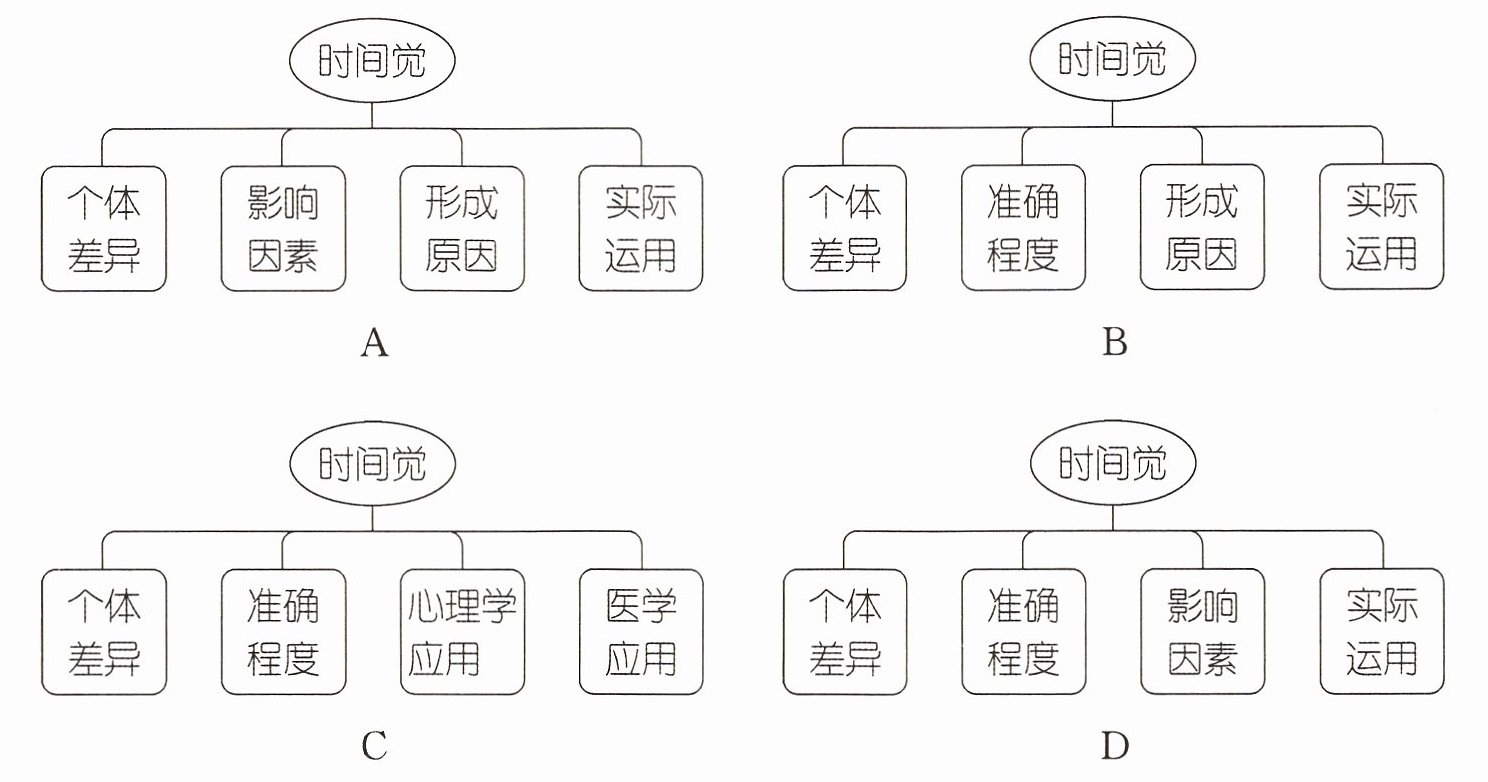 时间觉

个体差异　影响因素　形成原因　实际运用

A

时间觉

个体差异　准确程度　形成原因　实际运用

B

时间觉

个体差异　准确程度　心理学应用　医学应用

C

时间觉

个体差异　准确程度　影响因素　实际运用

D